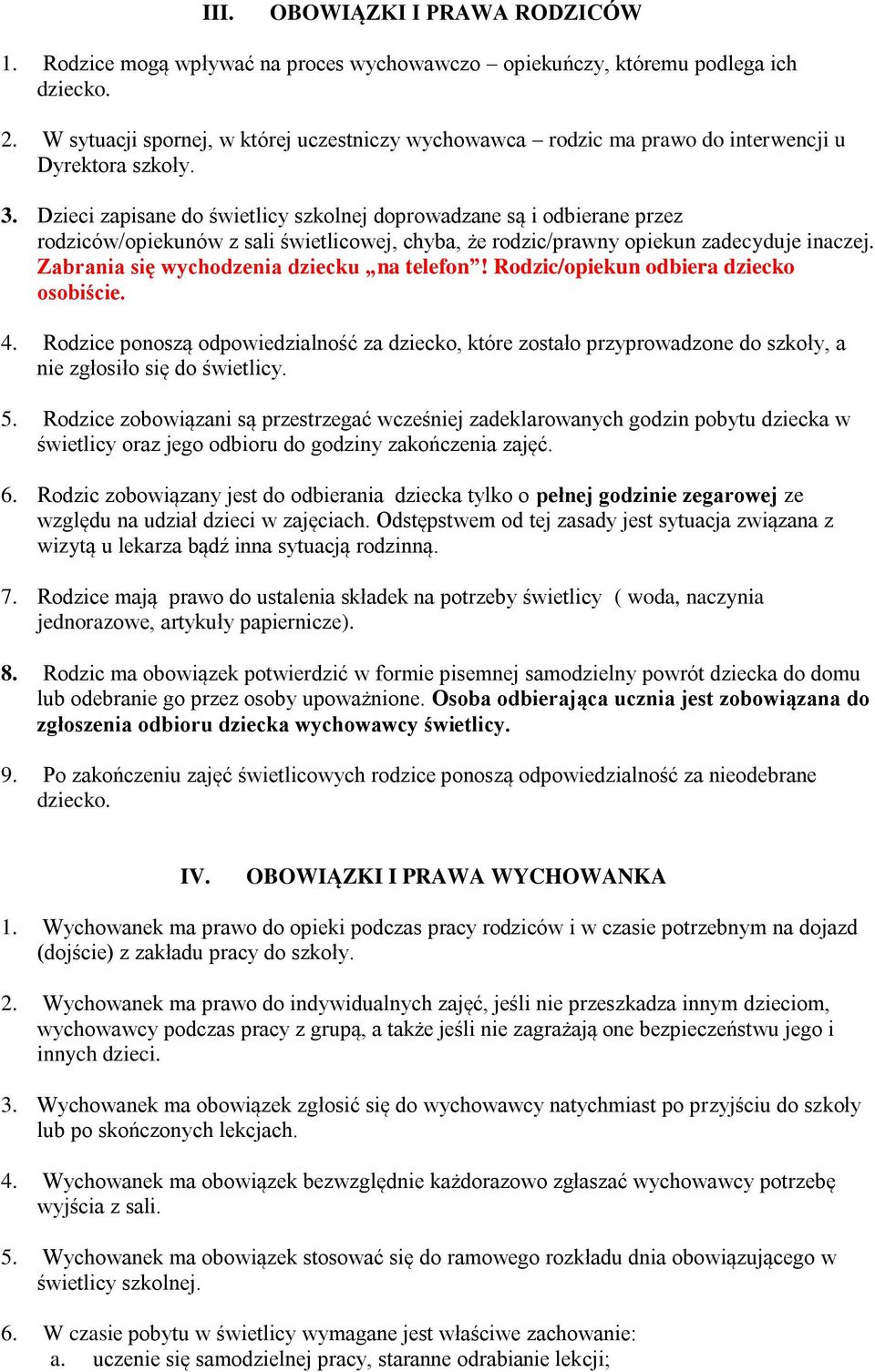 III. OBOWIĄZKI I PRAWA RODZICÓW

1. Rodzice mogą wpływać na proces wychowawczo – opiekuńczy, któremu podlega ich dziecko.

2. W sytuacji spornej, w której uczestniczy wychowawca – rodzic ma prawo do interwencji u Dyrektora szkoły.

3. Dzieci zapisane do świetlicy szkolnej doprowadzane są i odbierane przez rodziców/opiekunów z sali świetlicowej, chyba, że rodzic/prawny opiekun zadecyduje inaczej. Zabrania się wychodzenia dziecku „na telefon”! Rodzic/opiekun odbiera dziecko osobiście.

4. Rodzice ponoszą odpowiedzialność za dziecko, które zostało przyprowadzone do szkoły, a nie zgłosiło się do świetlicy.

5. Rodzice zobowiązani są przestrzegać wcześniej zadeklarowanych godzin pobytu dziecka w świetlicy oraz jego odbioru do godziny zakończenia zajęć.

6. Rodzic zobowiązany jest do odbierania dziecka tylko o pełnej godzinie zegarowej ze względu na udział dzieci w zajęciach. Odstępstwem od tej zasady jest sytuacja związana z wizytą u lekarza bądź inna sytuacją rodzinną.

7. Rodzice mają prawo do ustalenia składek na potrzeby świetlicy ( woda, naczynia jednorazowe, artykuły papiernicze).

8. Rodzic ma obowiązek potwierdzić w formie pisemnej samodzielny powrót dziecka do domu lub odebranie go przez osoby upoważnione. Osoba odbierająca ucznia jest zobowiązana do zgłoszenia odbioru dziecka wychowawcy świetlicy.

9. Po zakończeniu zajęć świetlicowych rodzice ponoszą odpowiedzialność za nieodebrane dziecko.

IV. OBOWIĄZKI I PRAWA WYCHOWANKA

1. Wychowanek ma prawo do opieki podczas pracy rodziców i w czasie potrzebnym na dojazd (dojście) z zakładu pracy do szkoły.

2. Wychowanek ma prawo do indywidualnych zajęć, jeśli nie przeszkadza innym dzieciom, wychowawcy podczas pracy z grupą, a także jeśli nie zagrażają one bezpieczeństwu jego i innych dzieci.

3. Wychowanek ma obowiązek zgłosić się do wychowawcy natychmiast po przyjściu do szkoły lub po skończonych lekcjach.

4. Wychowanek ma obowiązek bezwzględnie każdorazowo zgłaszać wychowawcy potrzebę wyjścia z sali.

5. Wychowanek ma obowiązek stosować się do ramowego rozkładu dnia obowiązującego w świetlicy szkolnej.

6. W czasie pobytu w świetlicy wymagane jest właściwe zachowanie:
a. uczenie się samodzielnej pracy, staranne odrabianie lekcji;